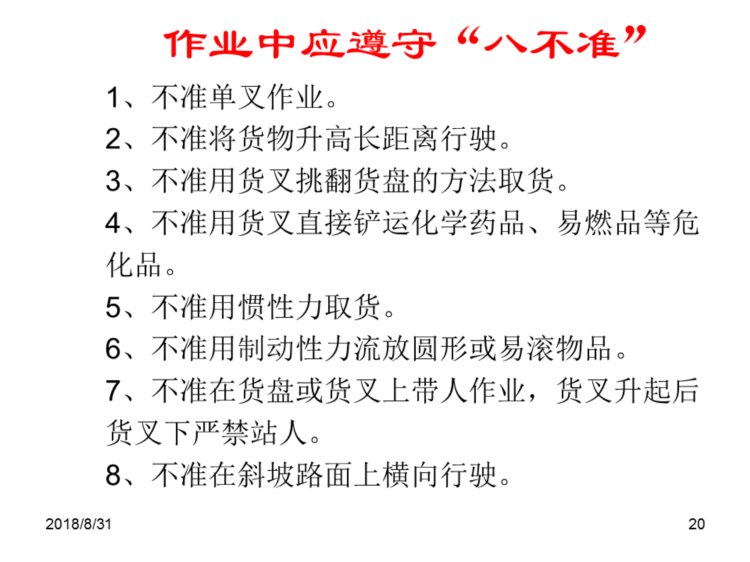 作业中应遵守“八不准”

1、不准单叉作业。

2、不准将货物升高长距离行驶。

3、不准用货叉挑翻货盘的方法取货。

4、不准用货叉直接铲运化学药品、易燃品等危化品。

5、不准用惯性力取货。

6、不准用制动性力流放圆形或易滚物品。

7、不准在货盘或货叉上带人作业，货叉升起后货叉下严禁站人。

8、不准在斜坡路面上横向行驶。

2018/8/31

20